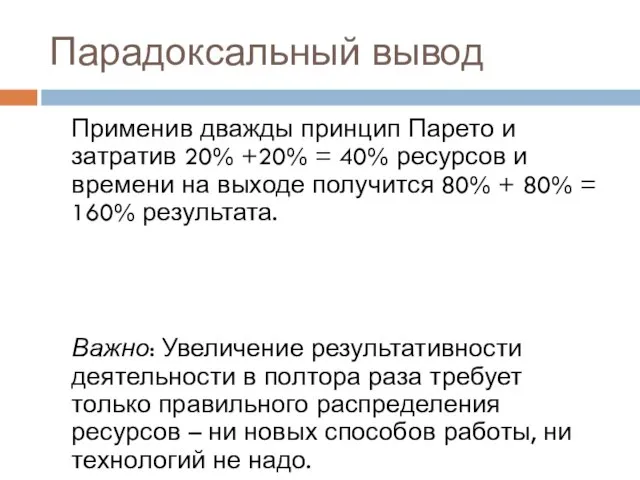 Парадоксальный вывод

Применив дважды принцип Парето и затратив 20% +20% = 40% ресурсов и времени на выходе получится 80% + 80% = 160% результата.

Важно: Увеличение результативности деятельности в полтора раза требует только правильного распределения ресурсов – ни новых способов работы, ни технологий не надо.